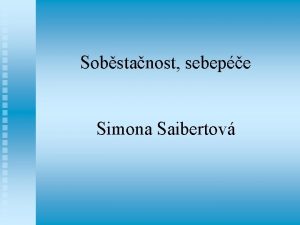 Soběstačnost, sebepéče

Simona Saibertová